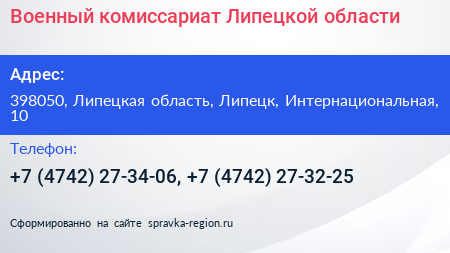 Военный комиссариат Липецкой области

Адрес:

398050, Липецкая область, Липецк, Интернациональная, 10

Телефон:

+7 (4742) 27-34-06, +7 (4742) 27-32-25

Сформированно на сайте spravka-region.ru